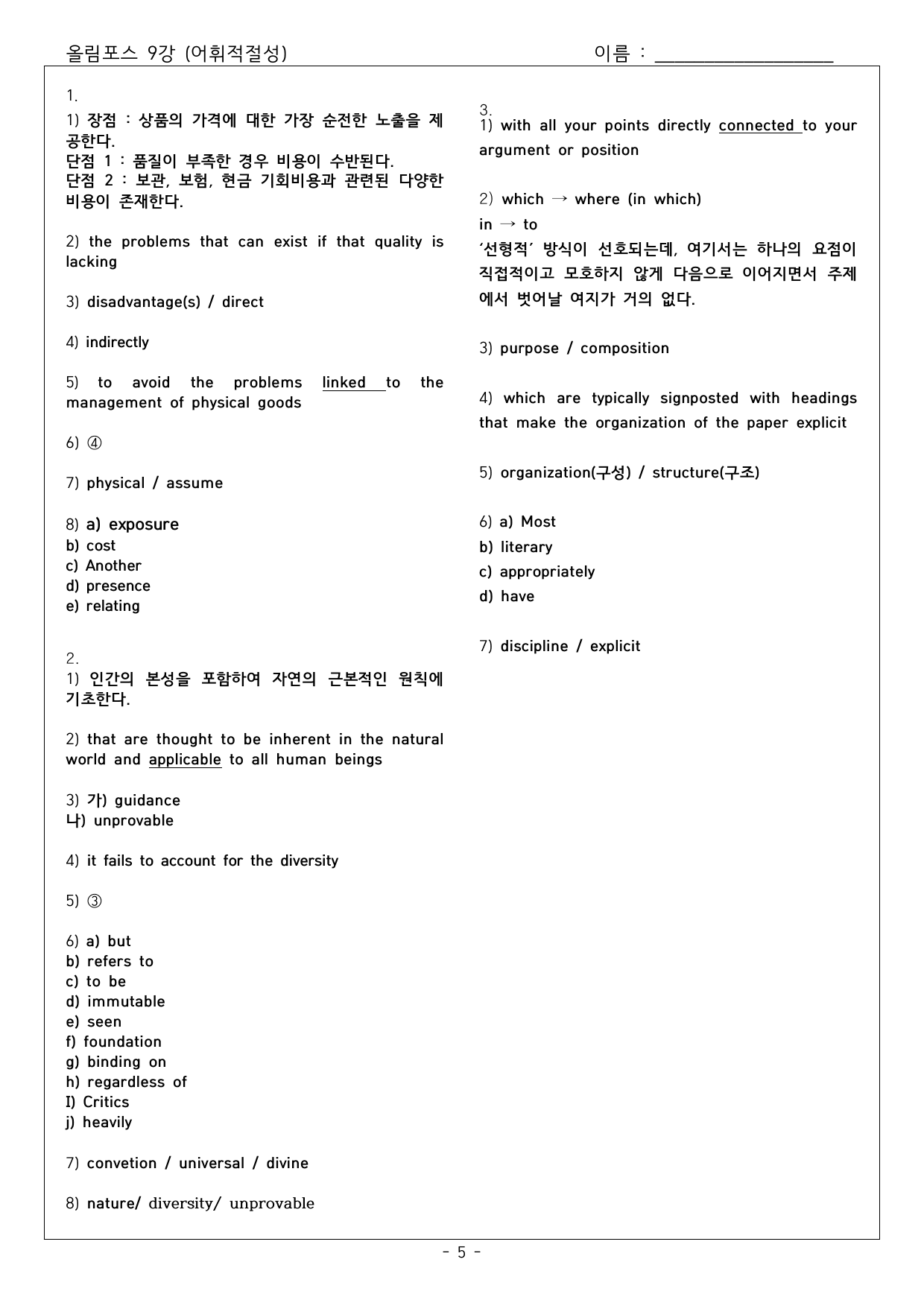 올림포스 9강 (어휘적절성)
이름 : ____

1.
1) 장점 : 상품의 가격에 대한 가장 순전한 노출을 제공한다.
단점 1 : 품질이 부족한 경우 비용이 수반된다.
단점 2 : 보관, 보험, 현금 기회비용과 관련된 다양한 비용이 존재한다.

2) the problems that can exist if that quality is lacking

3) disadvantage(s) / direct

4) indirectly

5) to avoid the problems linked to the management of physical goods

6) ④

7) physical / assume

8) a) exposure
b) cost
c) Another
d) presence
e) relating

2.
1) 인간의 본성을 포함하여 자연의 근본적인 원칙에 기초한다.

2) that are thought to be inherent in the natural world and applicable to all human beings

3) 가) guidance
나) unprovable

4) it fails to account for the diversity

5) ③

6) a) but
b) refers to
c) to be
d) immutable
e) seen
f) foundation
g) binding on
h) regardless of
I) Critics
j) heavily

7) convetion / universal / divine

8) nature/ diversity/ unprovable

3.
1) with all your points directly connected to your argument or position

2) which → where (in which)
in → to
'선형적' 방식이 선호되는데, 여기서는 하나의 요점이 직접적이고 모호하지 않게 다음으로 이어지면서 주제에서 벗어날 여지가 거의 없다.

3) purpose / composition

4) which are typically signposted with headings that make the organization of the paper explicit

5) organization(구성) / structure(구조)

6) a) Most
b) literary
c) appropriately
d) have

7) discipline / explicit

- 5 -